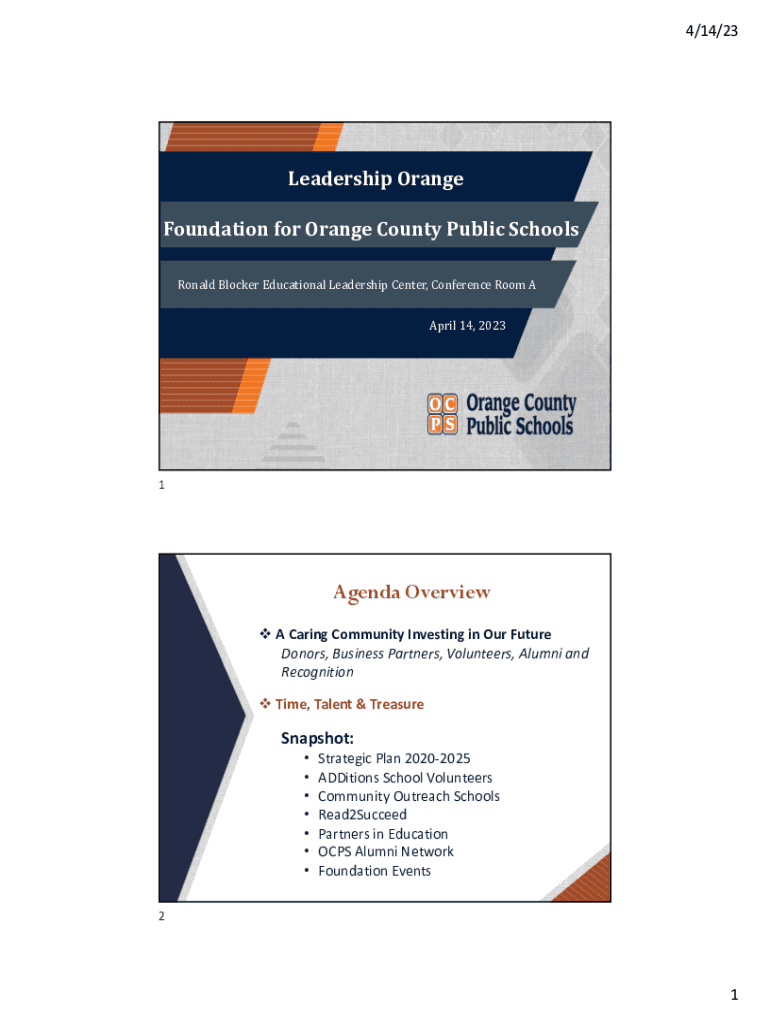 4/14/23

Leadership Orange

Foundation for Orange County Public Schools

Ronald Blocker Educational Leadership Center, Conference Room A

April 14, 2023

OC PS Orange County Public Schools

1

Agenda Overview

❖ A Caring Community Investing in Our Future
Donors, Business Partners, Volunteers, Alumni and Recognition

❖ Time, Talent & Treasure

Snapshot:
• Strategic Plan 2020-2025
• ADDitions School Volunteers
• Community Outreach Schools
• Read2Succeed
• Partners in Education
• OCPS Alumni Network
• Foundation Events

2

1